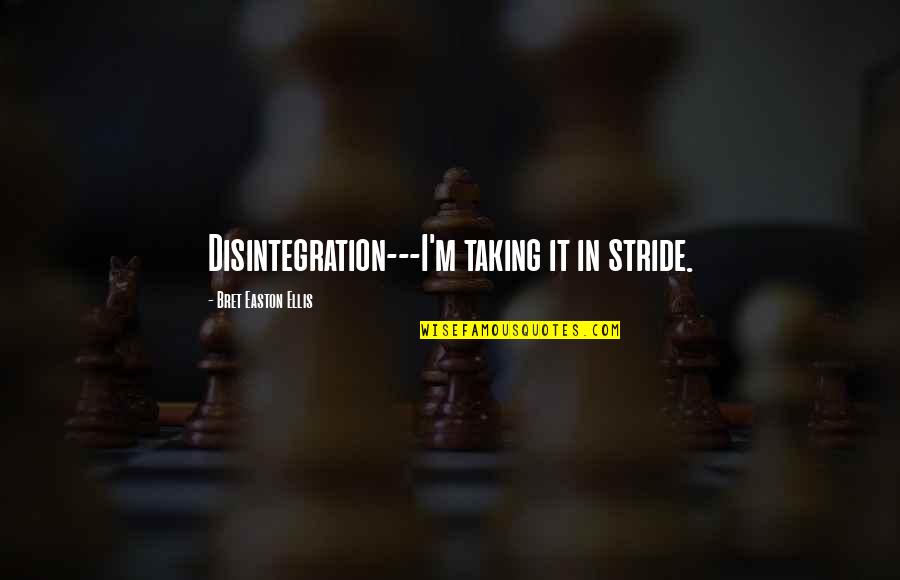 Disintegration---I'm taking it in stride.

- Bret Easton Ellis

WISEFAMOUSQUOTES.COM